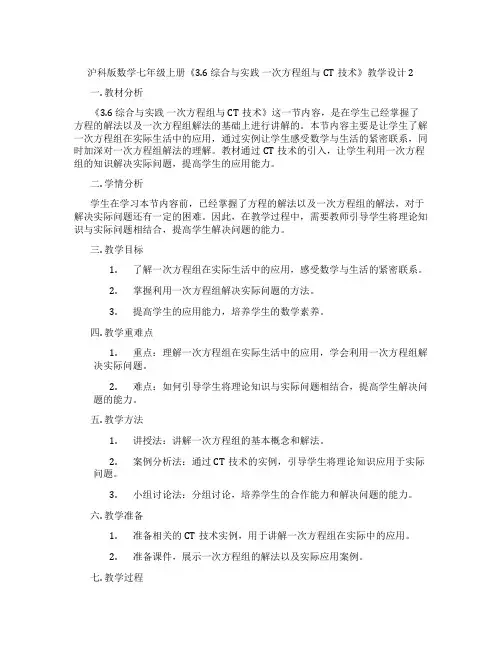 沪科版数学七年级上册《3.6 综合与实践 一次方程组与 CT 技术》教学设计 2

一. 教材分析

《3.6 综合与实践 一次方程组与 CT 技术》这一节内容，是在学生已经掌握了方程的解法以及一次方程组解法的基础上进行讲解的。本节内容主要是让学生了解一次方程组在实际生活中的应用，通过实例让学生感受数学与生活的紧密联系，同时加深对一次方程组解法的理解。教材通过 CT 技术的引入，让学生利用一次方程组的知识解决实际问题，提高学生的应用能力。

二. 学情分析

学生在学习本节内容前，已经掌握了方程的解法以及一次方程组的解法，对于解决实际问题还有一定的困难。因此，在教学过程中，需要教师引导学生将理论知识与实际问题相结合，提高学生解决问题的能力。

三. 教学目标

1. 了解一次方程组在实际生活中的应用，感受数学与生活的紧密联系。

2. 掌握利用一次方程组解决实际问题的方法。

3. 提高学生的应用能力，培养学生的数学素养。

四. 教学重难点

1. 重点：理解一次方程组在实际生活中的应用，学会利用一次方程组解决实际问题。

2. 难点：如何引导学生将理论知识与实际问题相结合，提高学生解决问题的能力。

五. 教学方法

1. 讲授法：讲解一次方程组的基本概念和解法。

2. 案例分析法：通过 CT 技术的实例，引导学生将理论知识应用于实际问题。

3. 小组讨论法：分组讨论，培养学生的合作能力和解决问题的能力。

六. 教学准备

1. 准备相关的 CT 技术实例，用于讲解一次方程组在实际中的应用。

2. 准备课件，展示一次方程组的解法以及实际应用案例。

七. 教学过程